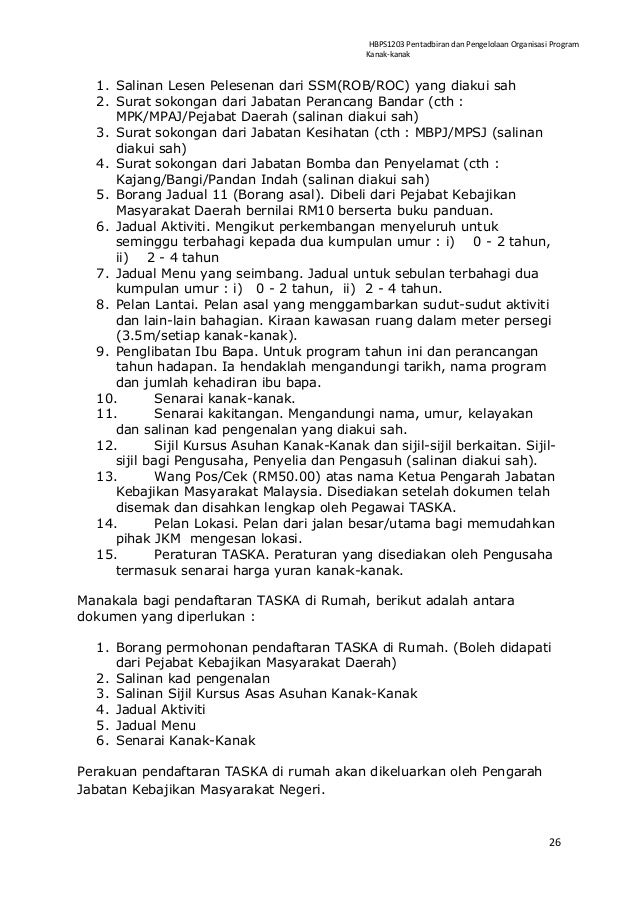 HBPS1203 Pentadbiran dan Pengelolaan Organisasi Program Kanak-kanak

1. Salinan Lesen Pelesenan dari SSM(ROB/ROC) yang diakui sah
2. Surat sokongan dari Jabatan Perancang Bandar (cth : MPK/MPAJ/Pejabat Daerah (salinan diakui sah)
3. Surat sokongan dari Jabatan Kesihatan (cth : MBPJ/MPSJ (salinan diakui sah)
4. Surat sokongan dari Jabatan Bomba dan Penyelamat (cth : Kajang/Bangi/Pandan Indah (salinan diakui sah)
5. Borang Jadual 11 (Borang asal). Dibeli dari Pejabat Kebajikan Masyarakat Daerah bernilai RM10 berserta buku panduan.
6. Jadual Aktiviti. Mengikut perkembangan menyeluruh untuk seminggu terbahagi kepada dua kumpulan umur : i) 0 - 2 tahun, ii) 2 - 4 tahun
7. Jadual Menu yang seimbang. Jadual untuk sebulan terbahagi dua kumpulan umur : i) 0 - 2 tahun, ii) 2 - 4 tahun.
8. Pelan Lantai. Pelan asal yang menggambarkan sudut-sudut aktiviti dan lain-lain bahagian. Kiraan kawasan ruang dalam meter persegi (3.5m/setiap kanak-kanak).
9. Penglibatan Ibu Bapa. Untuk program tahun ini dan perancangan tahun hadapan. Ia hendaklah mengandungi tarikh, nama program dan jumlah kehadiran ibu bapa.
10. Senarai kanak-kanak.
11. Senarai kakitangan. Mengandungi nama, umur, kelayakan dan salinan kad pengenalan yang diakui sah.
12. Sijil Kursus Asuhan Kanak-Kanak dan sijil-sijil berkaitan. Sijil-sijil bagi Pengusaha, Penyelia dan Pengasuh (salinan diakui sah).
13. Wang Pos/Cek (RM50.00) atas nama Ketua Pengarah Jabatan Kebajikan Masyarakat Malaysia. Disediakan setelah dokumen telah disemak dan disahkan lengkap oleh Pegawai TASKA.
14. Pelan Lokasi. Pelan dari jalan besar/utama bagi memudahkan pihak JKM mengesan lokasi.
15. Peraturan TASKA. Peraturan yang disediakan oleh Pengusaha termasuk senarai harga yuran kanak-kanak.

Manakala bagi pendaftaran TASKA di Rumah, berikut adalah antara dokumen yang diperlukan :

1. Borang permohonan pendaftaran TASKA di Rumah. (Boleh didapati dari Pejabat Kebajikan Masyarakat Daerah)
2. Salinan kad pengenalan
3. Salinan Sijil Kursus Asas Asuhan Kanak-Kanak
4. Jadual Aktiviti
5. Jadual Menu
6. Senarai Kanak-Kanak

Perakuan pendaftaran TASKA di rumah akan dikeluarkan oleh Pengarah Jabatan Kebajikan Masyarakat Negeri.

26